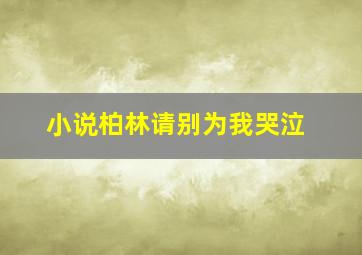 小说柏林请别为我哭泣